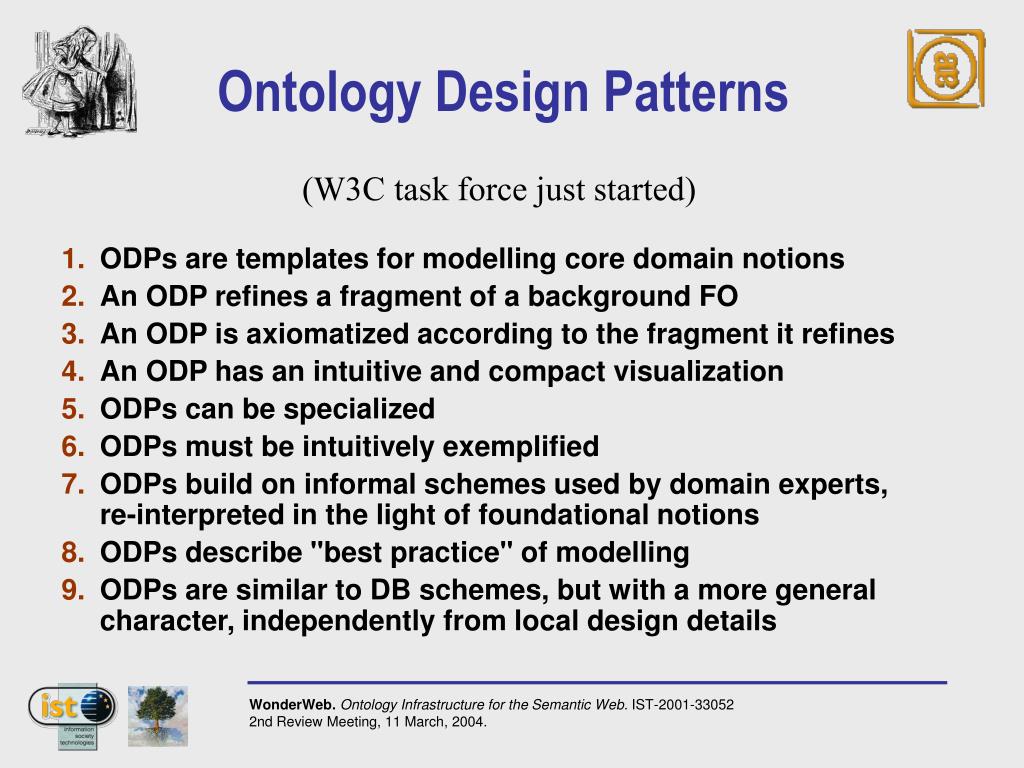 Ontology Design Patterns

(W3C task force just started)

1. ODPs are templates for modelling core domain notions
2. An ODP refines a fragment of a background FO
3. An ODP is axiomatized according to the fragment it refines
4. An ODP has an intuitive and compact visualization
5. ODPs can be specialized
6. ODPs must be intuitively exemplified
7. ODPs build on informal schemes used by domain experts, re-interpreted in the light of foundational notions
8. ODPs describe "best practice" of modelling
9. ODPs are similar to DB schemes, but with a more general character, independently from local design details

ist information society technologies

WonderWeb. Ontology Infrastructure for the Semantic Web. IST-2001-33052
2nd Review Meeting, 11 March, 2004.